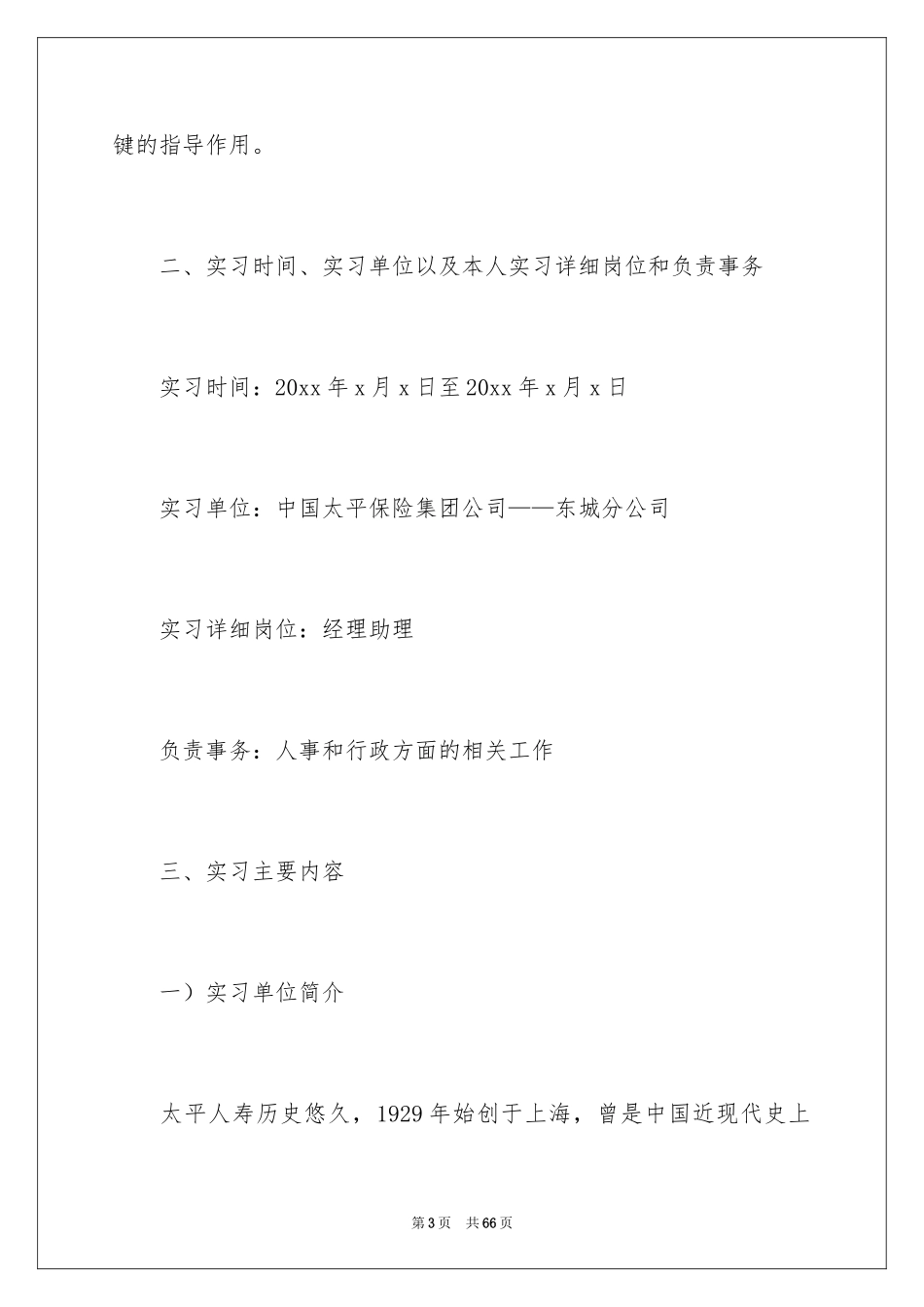 键的指导作用。

二、实习时间、实习单位以及本人实习详细岗位和负责事务

实习时间：20xx 年 x 月 x 日至 20xx 年 x 月 x 日

实习单位：中国太平保险集团公司——东城分公司

实习详细岗位：经理助理

负责事务：人事和行政方面的相关工作

三、实习主要内容

一）实习单位简介

太平人寿历史悠久，1929 年始创于上海，曾是中国近现代史上

第 3 页　共 66 页